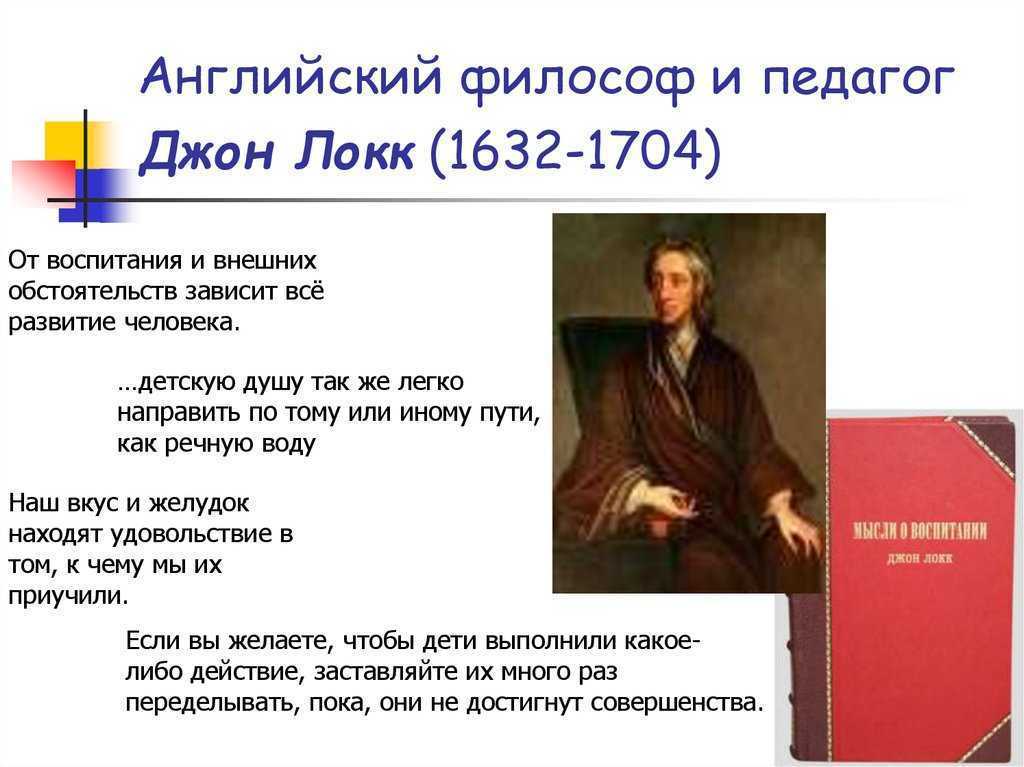 Английский философ и педагог
Джон Локк (1632-1704)

От воспитания и внешних обстоятельств зависит всё развитие человека.

…детскую душу так же легко направить по тому или иному пути, как речную воду

Наш вкус и желудок находят удовольствие в том, к чему мы их приучили.

Если вы желаете, чтобы дети выполнили какое-либо действие, заставляйте их много раз переделывать, пока, они не достигнут совершенства.

МЫСЛИ О ВОСПИТАНИИ
ДЖОН ЛОКК